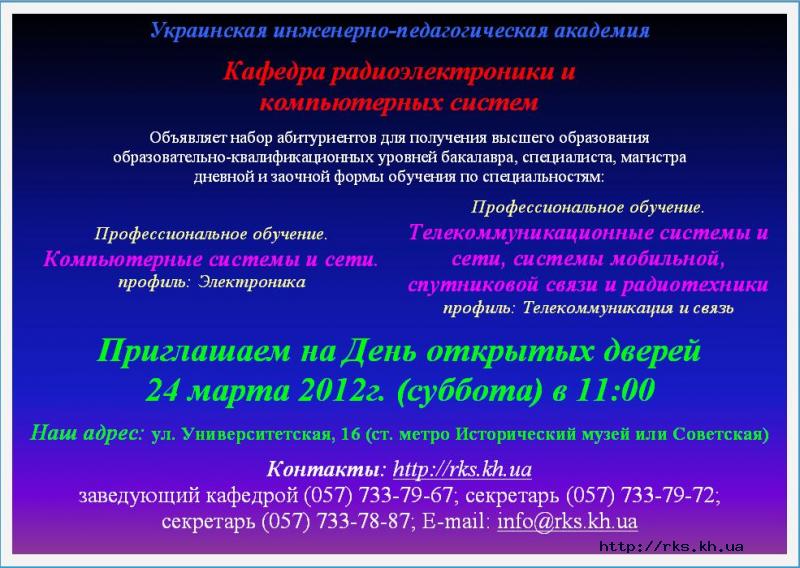 Украинская инженерно-педагогическая академия

Кафедра радиоэлектроники и компьютерных систем

Объявляет набор абитуриентов для получения высшего образования образовательно-квалификационных уровней бакалавра, специалиста, магистра дневной и заочной формы обучения по специальностям:

Профессиональное обучение.
Компьютерные системы и сети.
профиль: Электроника

Профессиональное обучение.
Телекоммуникационные системы и сети, системы мобильной, спутниковой связи и радиотехники
профиль: Телекоммуникация и связь

Приглашаем на День открытых дверей
24 марта 2012г. (суббота) в 11:00

Наш адрес: ул. Университетская, 16 (ст. метро Исторический музей или Советская)

Контакты: http://rks.kh.ua
заведующий кафедрой (057) 733-79-67; секретарь (057) 733-79-72; секретарь (057) 733-78-87; E-mail: info@rks.kh.ua

http://rks.kh.ua